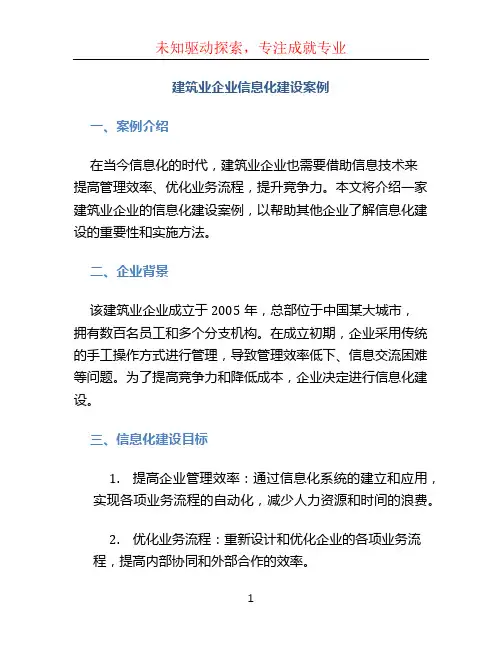 未知驱动探索，专注成就专业

建筑业企业信息化建设案例

一、案例介绍

在当今信息化的时代，建筑业企业也需要借助信息技术来提高管理效率、优化业务流程，提升竞争力。本文将介绍一家建筑业企业的信息化建设案例，以帮助其他企业了解信息化建设的重要性和实施方法。

二、企业背景

该建筑业企业成立于 2005 年，总部位于中国某大城市，拥有数百名员工和多个分支机构。在成立初期，企业采用传统的手工操作方式进行管理，导致管理效率低下、信息交流困难等问题。为了提高竞争力和降低成本，企业决定进行信息化建设。

三、信息化建设目标

1. 提高企业管理效率：通过信息化系统的建立和应用，实现各项业务流程的自动化，减少人力资源和时间的浪费。

2. 优化业务流程：重新设计和优化企业的各项业务流程，提高内部协同和外部合作的效率。

1